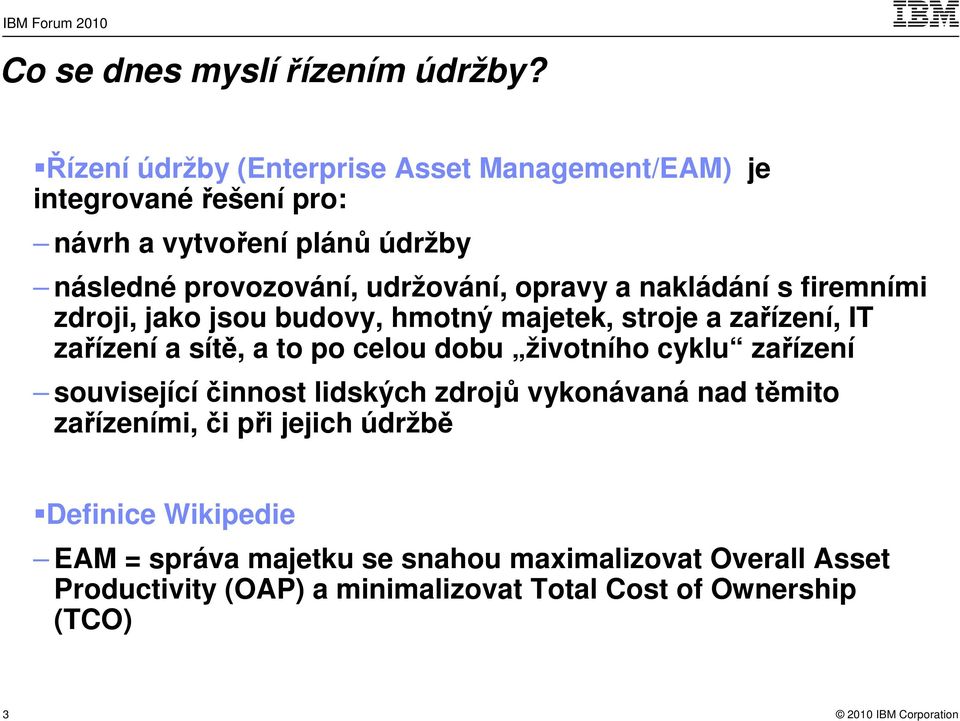 IBM Forum 2010

IBM

Co se dnes myslí řízením údržby?

▪Řízení údržby (Enterprise Asset Management/EAM) je integrované řešení pro:

– návrh a vytvoření plánů údržby

– následné provozování, udržování, opravy a nakládání s firemními zdroji, jako jsou budovy, hmotný majetek, stroje a zařízení, IT zařízení a sítě, a to po celou dobu „životního cyklu“ zařízení

– související činnost lidských zdrojů vykonávaná nad těmito zařízeními, či při jejich údržbě

▪Definice Wikipedie

– EAM = správa majetku se snahou maximalizovat Overall Asset Productivity (OAP) a minimalizovat Total Cost of Ownership (TCO)

3

© 2010 IBM Corporation